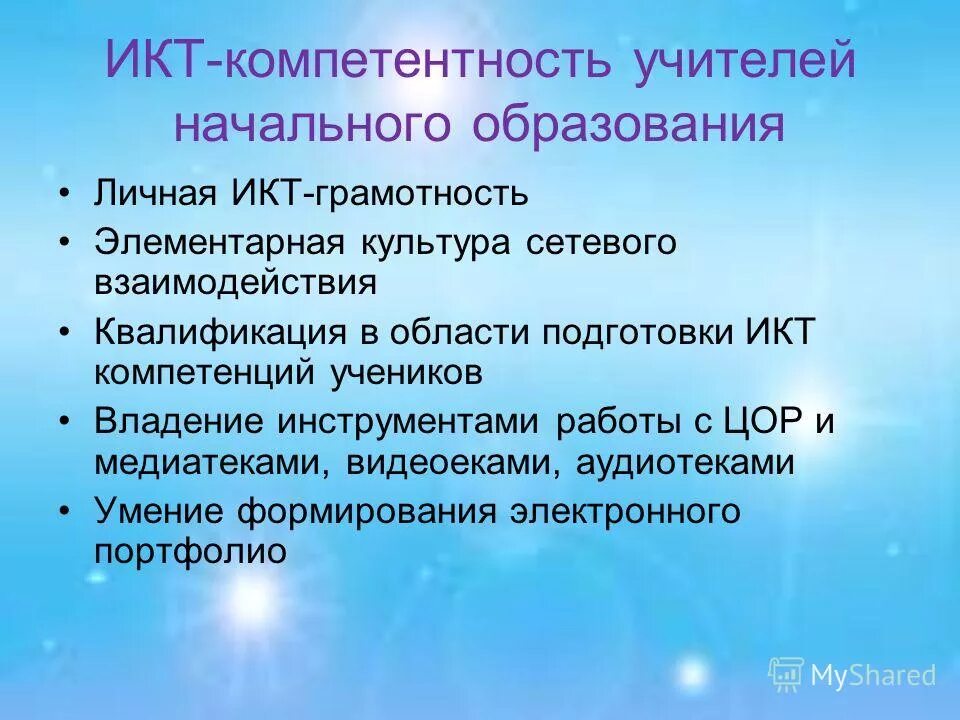 ИКТ-компетентность учителей начального образования

• Личная ИКТ-грамотность
• Элементарная культура сетевого взаимодействия
• Квалификация в области подготовки ИКТ компетенций учеников
• Владение инструментами работы с ЦОР и медиатеками, видеоеками, аудиотеками
• Умение формирования электронного портфолио

MyShared